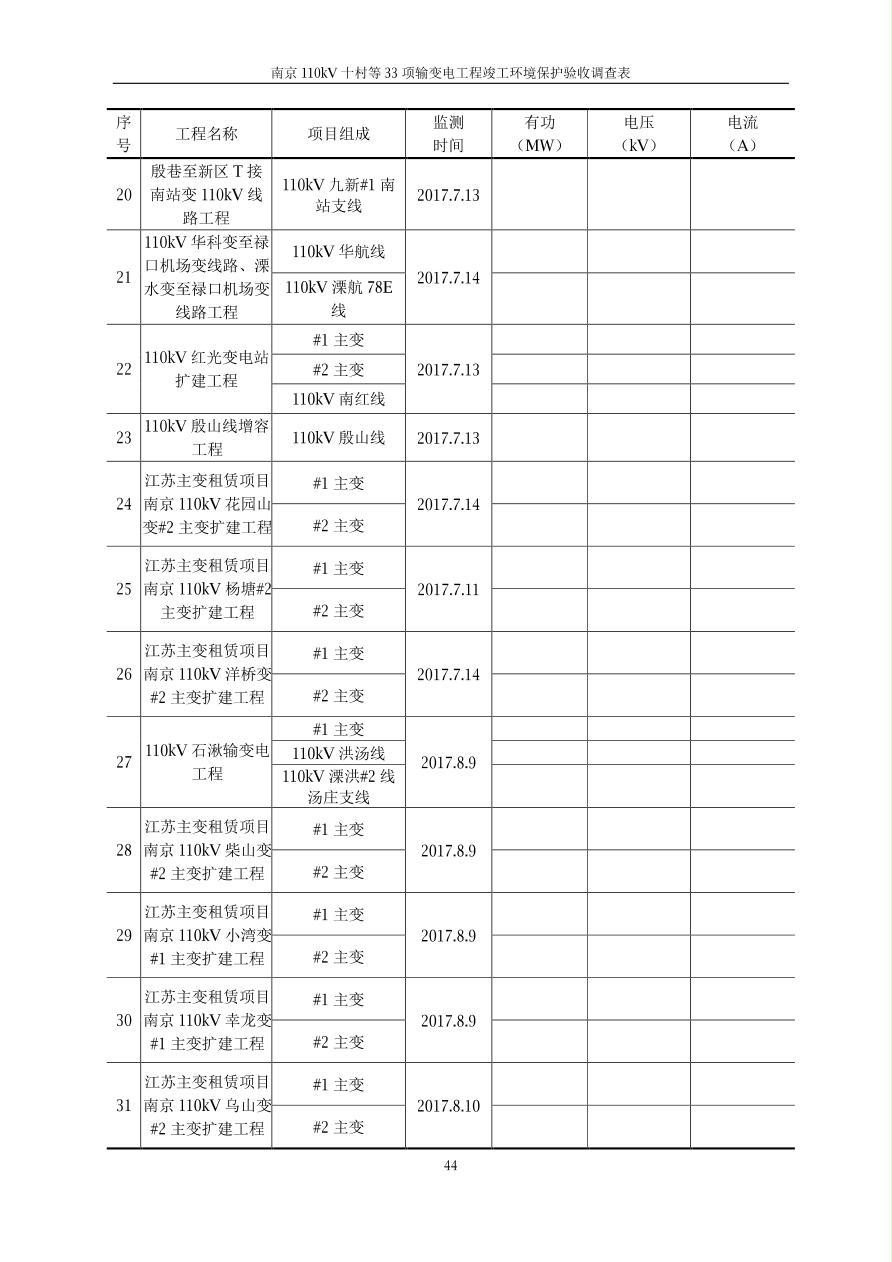 南京 110kV 十村等 33 项输变电工程竣工环境保护验收调查表

| 序号 | 工程名称 | 项目组成 | 监测时间 | 有功（MW） | 电压（kV） | 电流（A） |
|---|---|---|---|---|---|---|
| 20 | 殷巷至新区 T 接南站变 110kV 线路工程 | 110kV 九新#1 南站支线 | 2017.7.13 | | | |
| 21 | 110kV 华科变至禄口机场变线路、溧水变至禄口机场变线路工程 | 110kV 华航线 | 2017.7.14 | | | |
| | | 110kV 溧航 78E 线 | | | | |
| 22 | 110kV 红光变电站扩建工程 | #1 主变 | 2017.7.13 | | | |
| | | #2 主变 | | | | |
| | | 110kV 南红线 | | | | |
| 23 | 110kV 殷山线增容工程 | 110kV 殷山线 | 2017.7.13 | | | |
| 24 | 江苏主变租赁项目南京 110kV 花园山变#2 主变扩建工程 | #1 主变 | 2017.7.14 | | | |
| | | #2 主变 | | | | |
| 25 | 江苏主变租赁项目南京 110kV 杨塘#2 主变扩建工程 | #1 主变 | 2017.7.11 | | | |
| | | #2 主变 | | | | |
| 26 | 江苏主变租赁项目南京 110kV 洋桥变#2 主变扩建工程 | #1 主变 | 2017.7.14 | | | |
| | | #2 主变 | | | | |
| 27 | 110kV 石湫输变电工程 | #1 主变 | 2017.8.9 | | | |
| | | 110kV 洪汤线 | | | | |
| | | 110kV 溧洪#2 线汤庄支线 | | | | |
| 28 | 江苏主变租赁项目南京 110kV 柴山变#2 主变扩建工程 | #1 主变 | 2017.8.9 | | | |
| | | #2 主变 | | | | |
| 29 | 江苏主变租赁项目南京 110kV 小湾变#1 主变扩建工程 | #1 主变 | 2017.8.9 | | | |
| | | #2 主变 | | | | |
| 30 | 江苏主变租赁项目南京 110kV 幸龙变#1 主变扩建工程 | #1 主变 | 2017.8.9 | | | |
| | | #2 主变 | | | | |
| 31 | 江苏主变租赁项目南京 110kV 乌山变#2 主变扩建工程 | #1 主变 | 2017.8.10 | | | |
| | | #2 主变 | | | | |

44